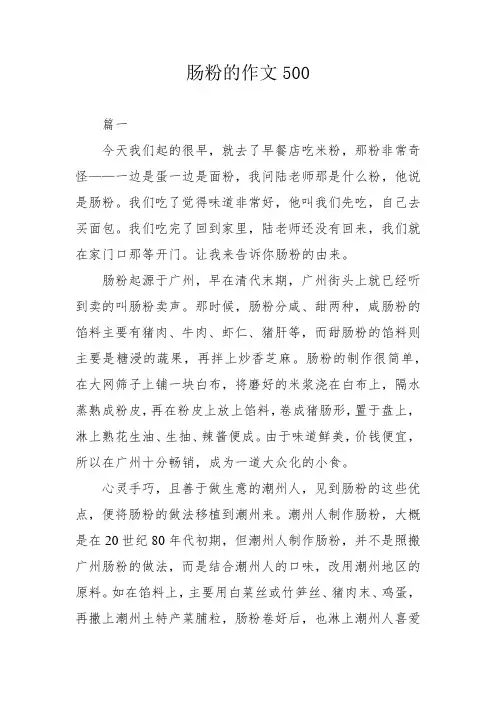 肠粉的作文 500

篇一

今天我们起的很早，就去了早餐店吃米粉，那粉非常奇怪——一边是蛋一边是面粉，我问陆老师那是什么粉，他说是肠粉。我们吃了觉得味道非常好，他叫我们先吃，自己去买面包。我们吃完了回到家里，陆老师还没有回来，我们就在家门口那等开门。让我来告诉你肠粉的由来。

肠粉起源于广州，早在清代末期，广州街头上就已经听到卖的叫肠粉卖声。那时候，肠粉分咸、甜两种，咸肠粉的馅料主要有猪肉、牛肉、虾仁、猪肝等，而甜肠粉的馅料则主要是糖浸的蔬果，再拌上炒香芝麻。肠粉的制作很简单，在大网筛子上铺一块白布，将磨好的米浆浇在白布上，隔水蒸熟成粉皮，再在粉皮上放上馅料，卷成猪肠形，置于盘上，淋上熟花生油、生抽、辣酱便成。由于味道鲜美，价钱便宜，所以在广州十分畅销，成为一道大众化的小食。

心灵手巧，且善于做生意的潮州人，见到肠粉的这些优点，便将肠粉的做法移植到潮州来。潮州人制作肠粉，大概是在 20 世纪 80 年代初期，但潮州人制作肠粉，并不是照搬广州肠粉的做法，而是结合潮州人的口味，改用潮州地区的原料。如在馅料上，主要用白菜丝或竹笋丝、猪肉末、鸡蛋，再撒上潮州土特产菜脯粒，肠粉卷好后，也淋上潮州人喜爱